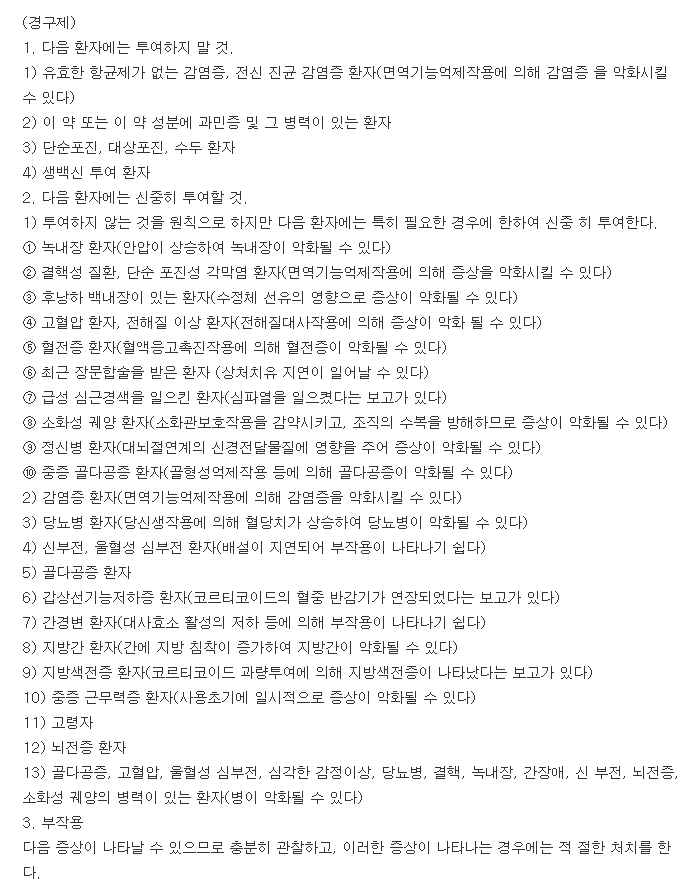 (경구제)
1. 다음 환자에는 투여하지 말 것.
1) 유효한 항균제가 없는 감염증, 전신 진균 감염증 환자(면역기능억제작용에 의해 감염증 을 악화시킬 수 있다)
2) 이 약 또는 이 약 성분에 과민증 및 그 병력이 있는 환자
3) 단순포진, 대상포진, 수두 환자
4) 생백신 투여 환자
2. 다음 환자에는 신중히 투여할 것.
1) 투여하지 않는 것을 원칙으로 하지만 다음 환자에는 특히 필요한 경우에 한하여 신중 히 투여한다.
① 녹내장 환자(안압이 상승하여 녹내장이 악화될 수 있다)
② 결핵성 질환, 단순 포진성 각막염 환자(면역기능억제작용에 의해 증상을 악화시킬 수 있다)
③ 후낭하 백내장이 있는 환자(수정체 선유의 영향으로 증상이 악화될 수 있다)
④ 고혈압 환자, 전해질 이상 환자(전해질대사작용에 의해 증상이 악화 될 수 있다)
⑤ 혈전증 환자(혈액응고촉진작용에 의해 혈전증이 악화될 수 있다)
⑥ 최근 장문합술을 받은 환자 (상처치유 지연이 일어날 수 있다)
⑦ 급성 심근경색을 일으킨 환자(심파열을 일으켰다는 보고가 있다)
⑧ 소화성 궤양 환자(소화관보호작용을 감약시키고, 조직의 수복을 방해하므로 증상이 악화될 수 있다)
⑨ 정신병 환자(대뇌절연계의 신경전달물질에 영향을 주어 증상이 악화될 수 있다)
⑩ 중증 골다공증 환자(골형성억제작용 등에 의해 골다공증이 악화될 수 있다)
2) 감염증 환자(면역기능억제작용에 의해 감염증을 악화시킬 수 있다)
3) 당뇨병 환자(당신생작용에 의해 혈당치가 상승하여 당뇨병이 악화될 수 있다)
4) 신부전, 울혈성 심부전 환자(배설이 지연되어 부작용이 나타나기 쉽다)
5) 골다공증 환자
6) 갑상선기능저하증 환자(코르티코이드의 혈중 반감기가 연장되었다는 보고가 있다)
7) 간경변 환자(대사효소 활성의 저하 등에 의해 부작용이 나타나기 쉽다)
8) 지방간 환자(간에 지방 침착이 증가하여 지방간이 악화될 수 있다)
9) 지방색전증 환자(코르티코이드 과량투여에 의해 지방색전증이 나타났다는 보고가 있다)
10) 중증 근무력증 환자(사용초기에 일시적으로 증상이 악화될 수 있다)
11) 고령자
12) 뇌전증 환자
13) 골다공증, 고혈압, 울혈성 심부전, 심각한 감정이상, 당뇨병, 결핵, 녹내장, 간장애, 신 부전, 뇌전증, 소화성 궤양의 병력이 있는 환자(병이 악화될 수 있다)
3. 부작용
다음 증상이 나타날 수 있으므로 충분히 관찰하고, 이러한 증상이 나타나는 경우에는 적 절한 처치를 한다.